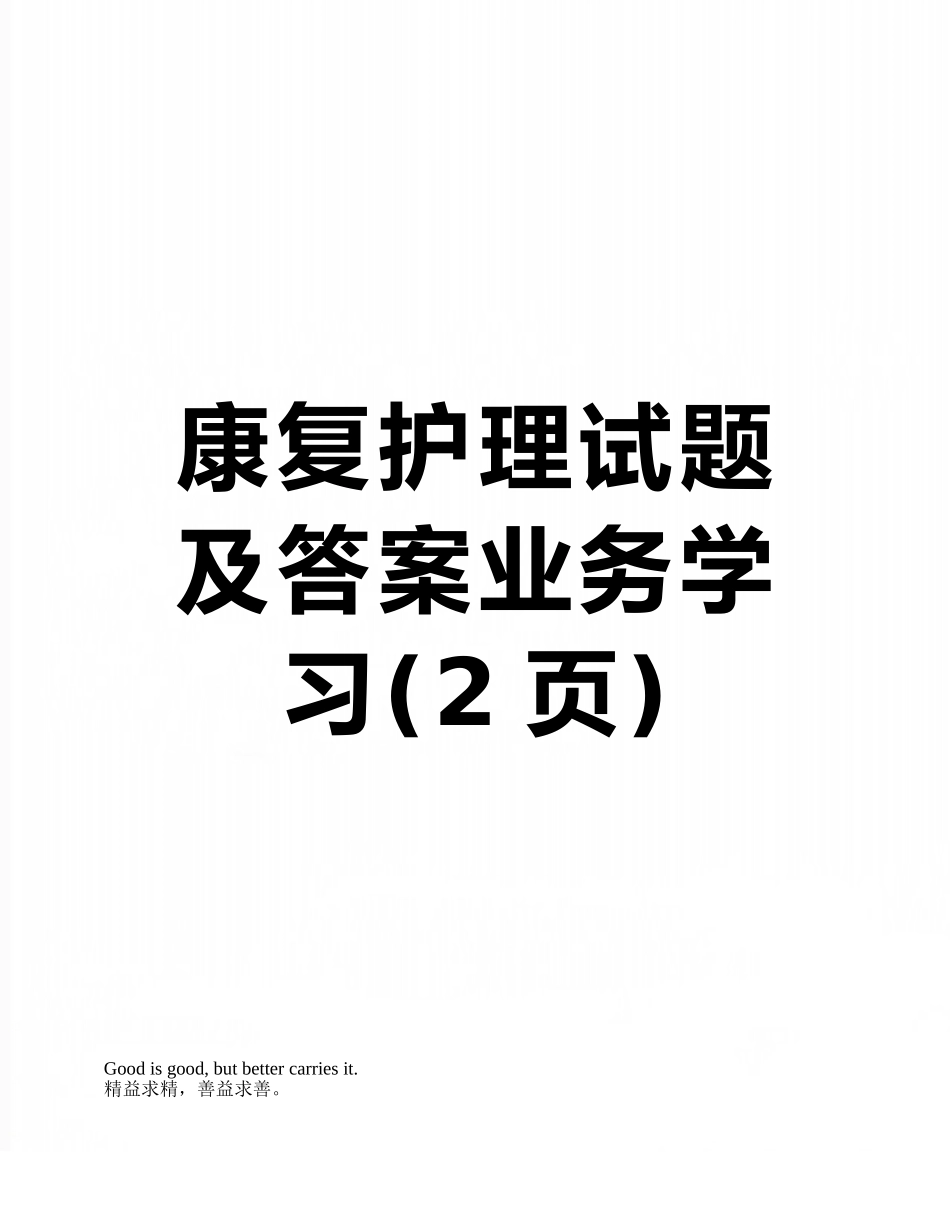 康复护理试题及答案业务学习(2 页)

Good is good, but better carries it.
精益求精，善益求善。